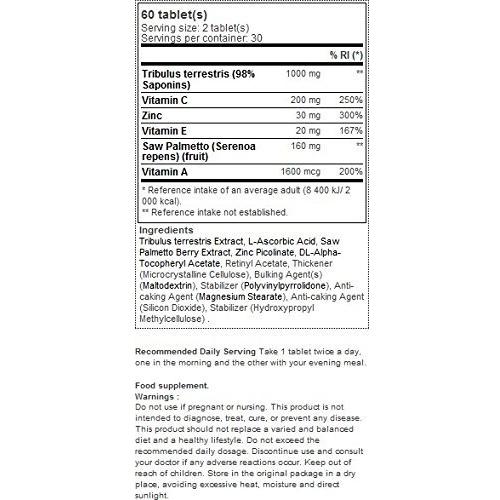 60 tablet(s)
Serving size: 2 tablet(s)
Servings per container: 30

| | | % RI (*) |
|---|---|---|
| Tribulus terrestris (98% Saponins) | 1000 mg | ** |
| Vitamin C | 200 mg | 250% |
| Zinc | 30 mg | 300% |
| Vitamin E | 20 mg | 167% |
| Saw Palmetto (Serenoa repens) (fruit) | 160 mg | ** |
| Vitamin A | 1600 mcg | 200% |

* Reference intake of an average adult (8 400 kJ/ 2 000 kcal).
** Reference intake not established.

Ingredients
Tribulus terrestris Extract, L-Ascorbic Acid, Saw Palmetto Berry Extract, Zinc Picolinate, DL-Alpha-Tocopheryl Acetate, Retinyl Acetate, Thickener (Microcrystalline Cellulose), Bulking Agent(s) (Maltodextrin), Stabilizer (Polyvinylpyrrolidone), Anti-caking Agent (Magnesium Stearate), Anti-caking Agent (Silicon Dioxide), Stabilizer (Hydroxypropyl Methylcellulose) .

Recommended Daily Serving Take 1 tablet twice a day, one in the morning and the other with your evening meal.

Food supplement.
Warnings :
Do not use if pregnant or nursing. This product is not intended to diagnose, treat, cure, or prevent any disease. This product should not replace a varied and balanced diet and a healthy lifestyle. Do not exceed the recommended daily dosage. Discontinue use and consult your doctor if any adverse reactions occur. Keep out of reach of children. Store in the original package in a dry place, avoiding excessive heat, moisture and direct sunlight.